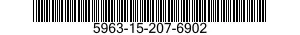 5963-15-207-6902